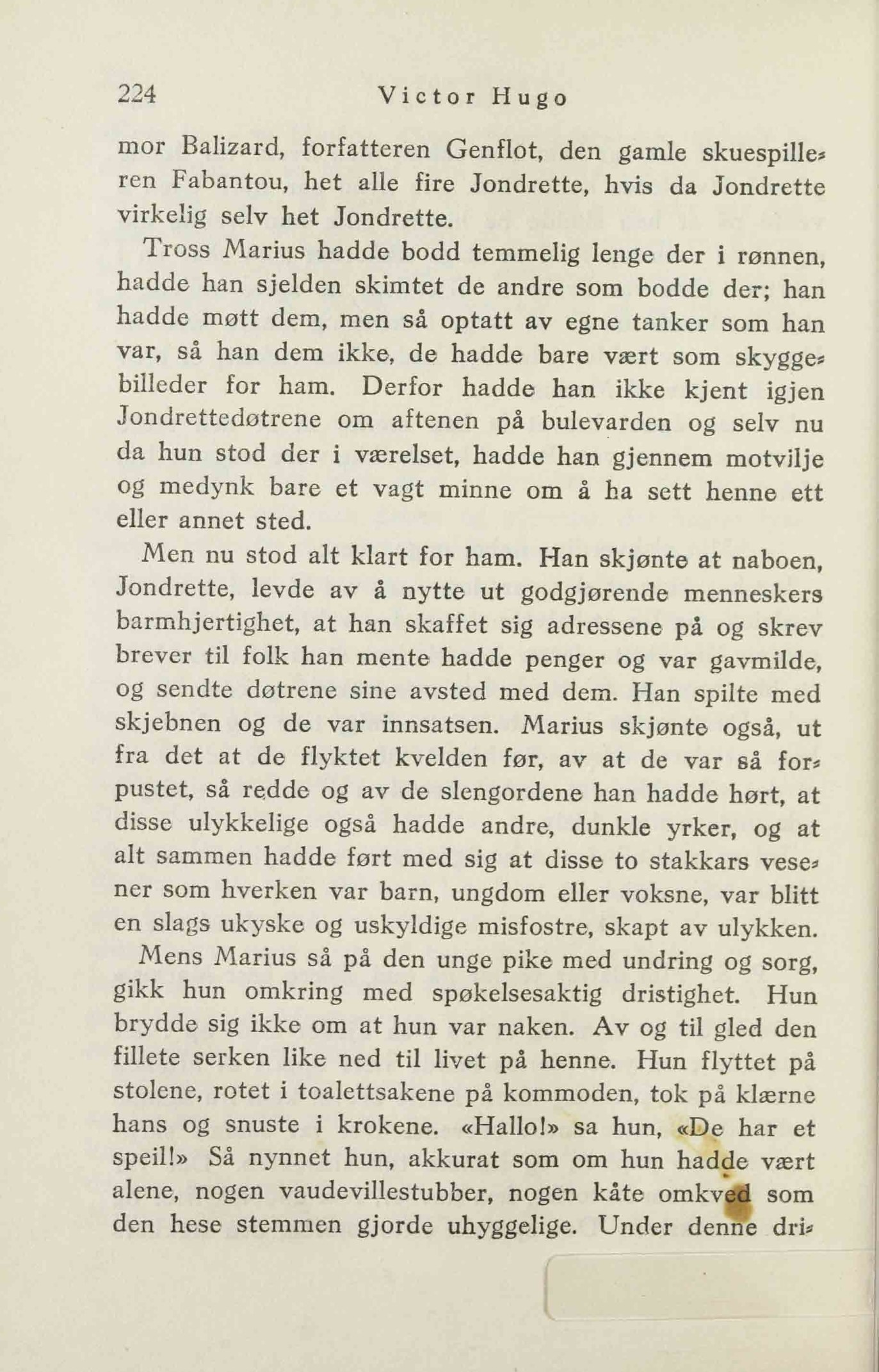 224 Victor Hugo

mor Balizard, forfatteren Genflot, den gamle skuespilleren Fabantou, het alle fire Jondrette, hvis da Jondrette virkelig selv het Jondrette.

Tross Marius hadde bodd temmelig lenge der i rønnen, hadde han sjelden skimtet de andre som bodde der; han hadde møtt dem, men så optatt av egne tanker som han var, så han dem ikke, de hadde bare vært som skyggebilleder for ham. Derfor hadde han ikke kjent igjen Jondrettedøtrene om aftenen på bulevarden og selv nu da hun stod der i værelset, hadde han gjennem motvilje og medynk bare et vagt minne om å ha sett henne ett eller annet sted.

Men nu stod alt klart for ham. Han skjønte at naboen, Jondrette, levde av å nytte ut godgjørende menneskers barmhjertighet, at han skaffet sig adressene på og skrev brever til folk han mente hadde penger og var gavmilde, og sendte døtrene sine avsted med dem. Han spilte med skjebnen og de var innsatsen. Marius skjønte også, ut fra det at de flyktet kvelden før, av at de var så forpustet, så redde og av de slengordene han hadde hørt, at disse ulykkelige også hadde andre, dunkle yrker, og at alt sammen hadde ført med sig at disse to stakkars vesener som hverken var barn, ungdom eller voksne, var blitt en slags ukyske og uskyldige misfostre, skapt av ulykken.

Mens Marius så på den unge pike med undring og sorg, gikk hun omkring med spøkelsesaktig dristighet. Hun brydde sig ikke om at hun var naken. Av og til gled den fillete serken like ned til livet på henne. Hun flyttet på stolene, rotet i toalettsakene på kommoden, tok på klærne hans og snuste i krokene. «Hallo!» sa hun, «De har et speil!» Så nynnet hun, akkurat som om hun hadde vært alene, nogen vaudevillestubber, nogen kåte omkved som den hese stemmen gjorde uhyggelige. Under denne dri-